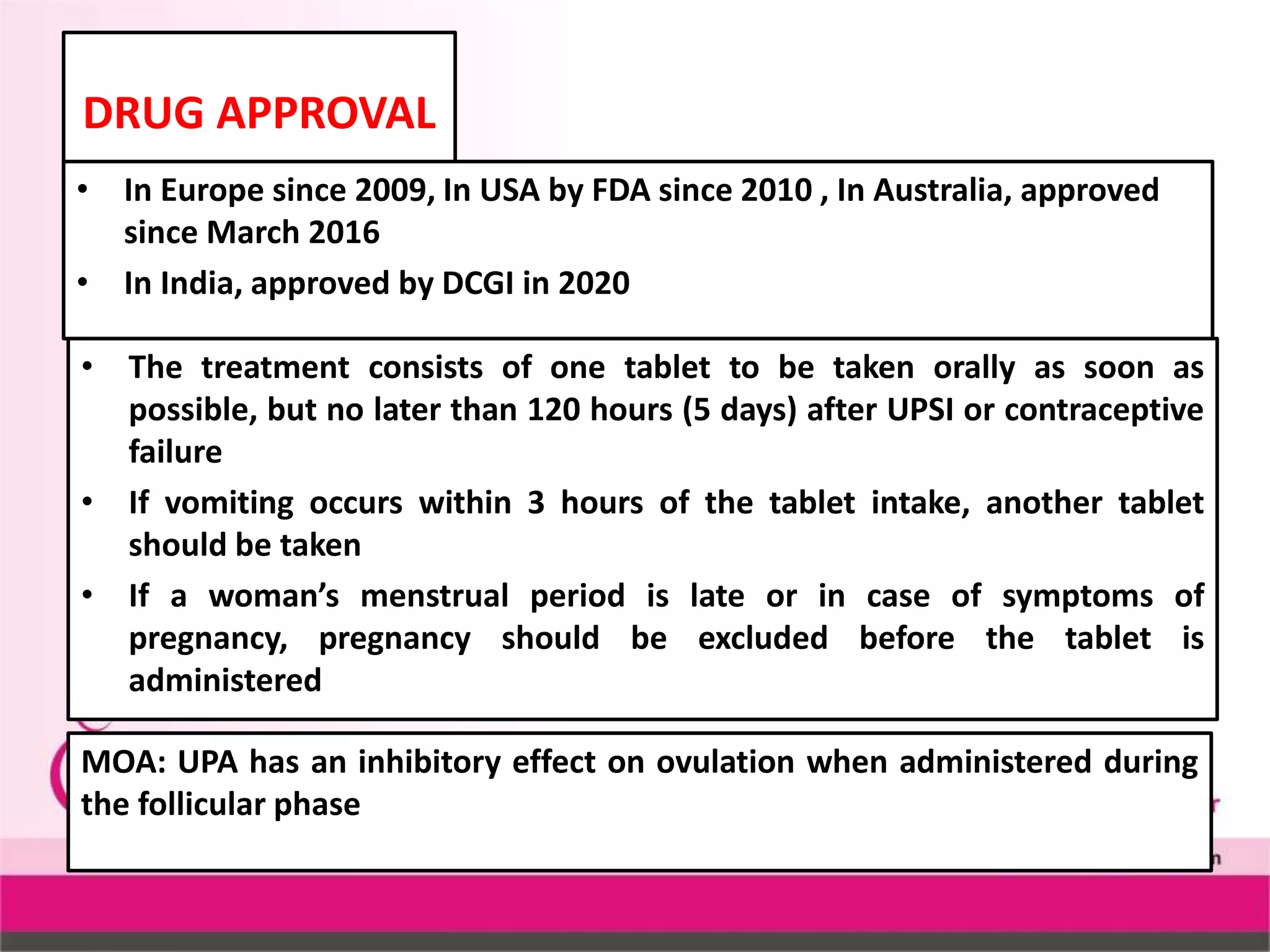 DRUG APPROVAL

• In Europe since 2009, In USA by FDA since 2010 , In Australia, approved since March 2016
• In India, approved by DCGI in 2020

• The treatment consists of one tablet to be taken orally as soon as possible, but no later than 120 hours (5 days) after UPSI or contraceptive failure
• If vomiting occurs within 3 hours of the tablet intake, another tablet should be taken
• If a woman's menstrual period is late or in case of symptoms of pregnancy, pregnancy should be excluded before the tablet is administered

MOA: UPA has an inhibitory effect on ovulation when administered during the follicular phase